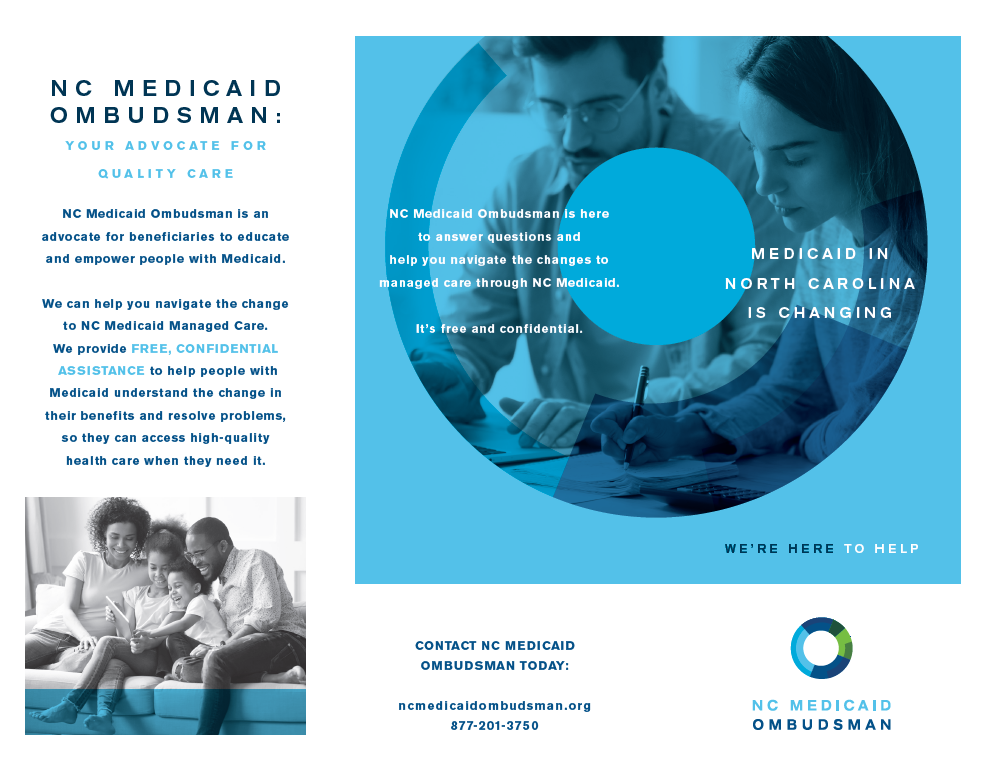 NC MEDICAID OMBUDSMAN:

YOUR ADVOCATE FOR QUALITY CARE

NC Medicaid Ombudsman is an advocate for beneficiaries to educate and empower people with Medicaid.

We can help you navigate the change to NC Medicaid Managed Care. We provide FREE, CONFIDENTIAL ASSISTANCE to help people with Medicaid understand the change in their benefits and resolve problems, so they can access high-quality health care when they need it.

NC Medicaid Ombudsman is here to answer questions and help you navigate the changes to managed care through NC Medicaid.

It's free and confidential.

MEDICAID IN NORTH CAROLINA IS CHANGING

WE'RE HERE TO HELP

CONTACT NC MEDICAID OMBUDSMAN TODAY:

ncmedicaidombudsman.org
877-201-3750

NC MEDICAID OMBUDSMAN